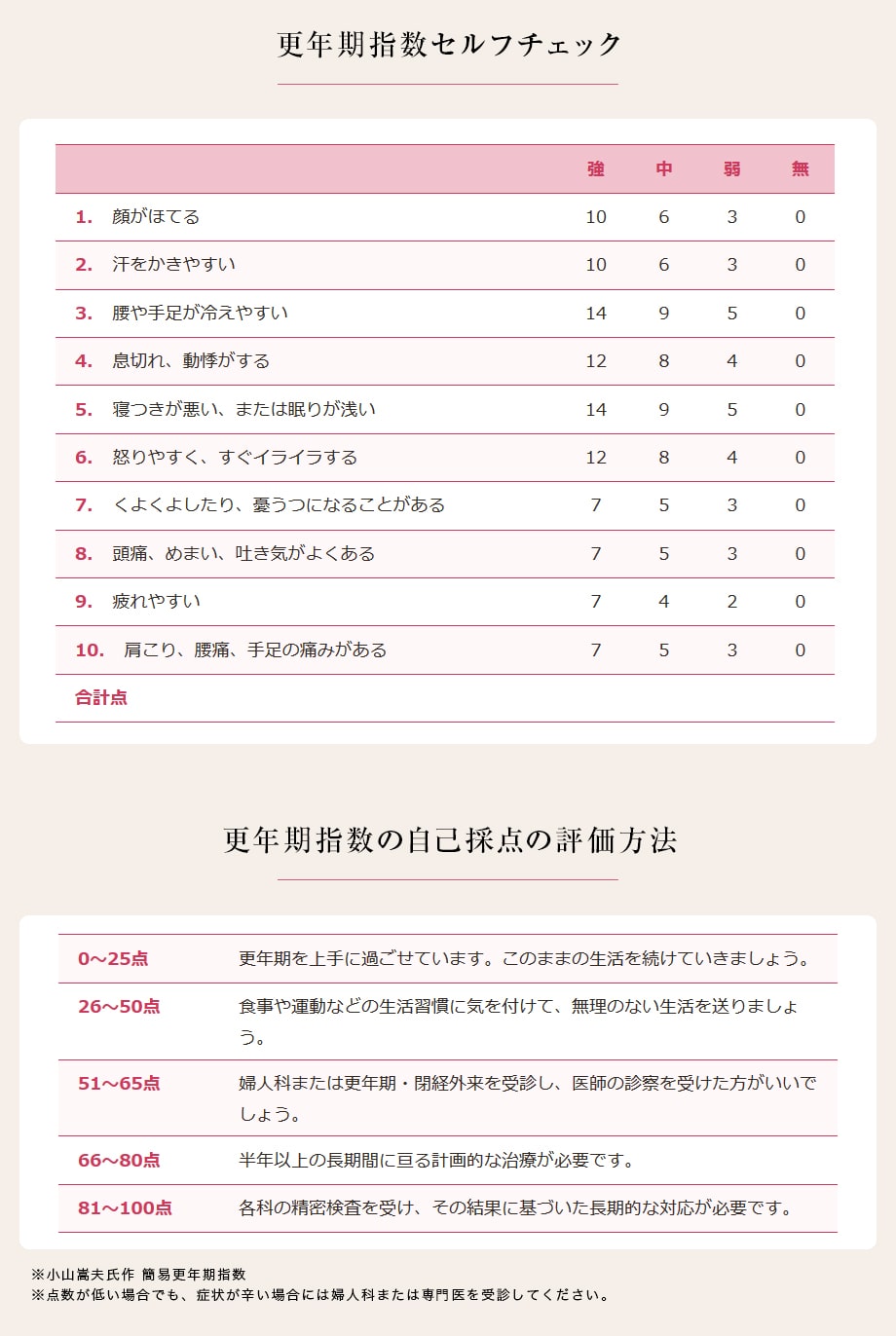 更年期指数セルフチェック

| | 強 | 中 | 弱 | 無 |
|---|---|---|---|---|
| 1. 顔がほてる | 10 | 6 | 3 | 0 |
| 2. 汗をかきやすい | 10 | 6 | 3 | 0 |
| 3. 腰や手足が冷えやすい | 14 | 9 | 5 | 0 |
| 4. 息切れ、動悸がする | 12 | 8 | 4 | 0 |
| 5. 寝つきが悪い、または眠りが浅い | 14 | 9 | 5 | 0 |
| 6. 怒りやすく、すぐイライラする | 12 | 8 | 4 | 0 |
| 7. くよくよしたり、憂うつになることがある | 7 | 5 | 3 | 0 |
| 8. 頭痛、めまい、吐き気がよくある | 7 | 5 | 3 | 0 |
| 9. 疲れやすい | 7 | 4 | 2 | 0 |
| 10. 肩こり、腰痛、手足の痛みがある | 7 | 5 | 3 | 0 |
| 合計点 | | | | |

更年期指数の自己採点の評価方法

| | |
|---|---|
| 0～25点 | 更年期を上手に過ごせています。このままの生活を続けていきましょう。 |
| 26～50点 | 食事や運動などの生活習慣に気を付けて、無理のない生活を送りましょう。 |
| 51～65点 | 婦人科または更年期・閉経外来を受診し、医師の診察を受けた方がいいでしょう。 |
| 66～80点 | 半年以上の長期間に亘る計画的な治療が必要です。 |
| 81～100点 | 各科の精密検査を受け、その結果に基づいた長期的な対応が必要です。 |

※小山嵩夫氏作 簡易更年期指数
※点数が低い場合でも、症状が辛い場合には婦人科または専門医を受診してください。